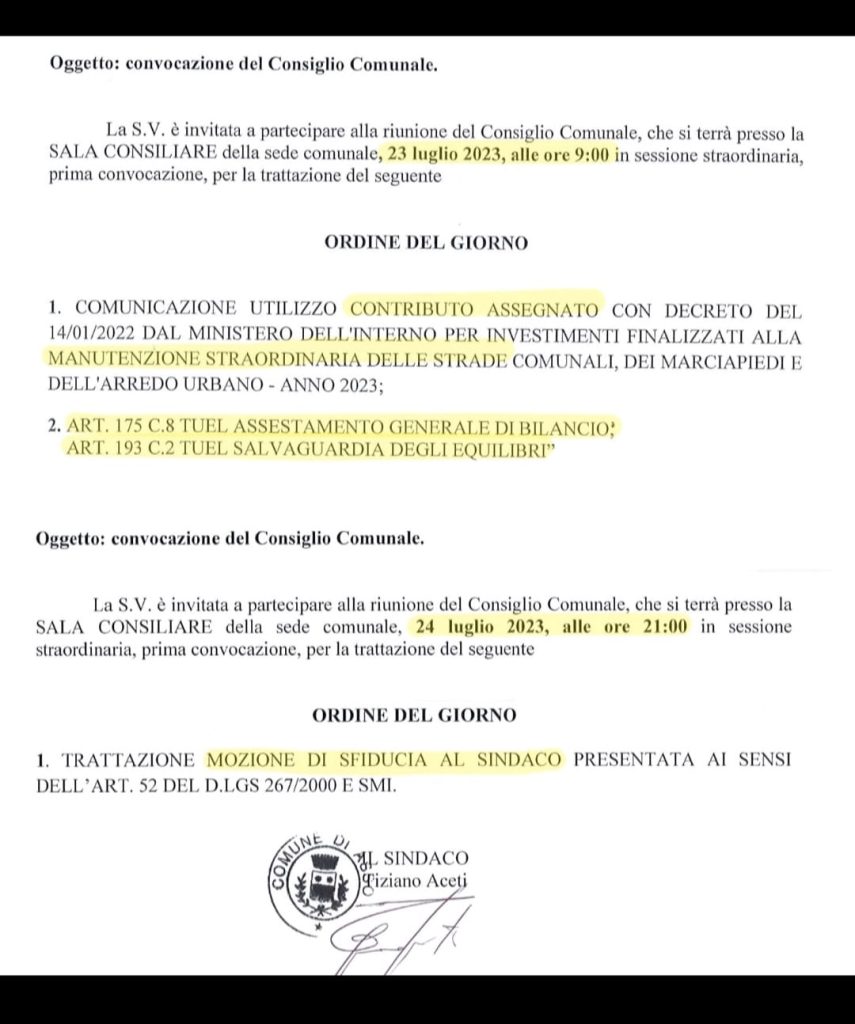 Oggetto: convocazione del Consiglio Comunale.

La S.V. è invitata a partecipare alla riunione del Consiglio Comunale, che si terrà presso la SALA CONSILIARE della sede comunale, 23 luglio 2023, alle ore 9:00 in sessione straordinaria, prima convocazione, per la trattazione del seguente

ORDINE DEL GIORNO

1. COMUNICAZIONE UTILIZZO CONTRIBUTO ASSEGNATO CON DECRETO DEL 14/01/2022 DAL MINISTERO DELL'INTERNO PER INVESTIMENTI FINALIZZATI ALLA MANUTENZIONE STRAORDINARIA DELLE STRADE COMUNALI, DEI MARCIAPIEDI E DELL'ARREDO URBANO - ANNO 2023;

2. ART. 175 C.8 TUEL ASSESTAMENTO GENERALE DI BILANCIO; ART. 193 C.2 TUEL SALVAGUARDIA DEGLI EQUILIBRI"

Oggetto: convocazione del Consiglio Comunale.

La S.V. è invitata a partecipare alla riunione del Consiglio Comunale, che si terrà presso la SALA CONSILIARE della sede comunale, 24 luglio 2023, alle ore 21:00 in sessione straordinaria, prima convocazione, per la trattazione del seguente

ORDINE DEL GIORNO

1. TRATTAZIONE MOZIONE DI SFIDUCIA AL SINDACO PRESENTATA AI SENSI DELL'ART. 52 DEL D.LGS 267/2000 E SMI.

COMUNE DI

IL SINDACO
Tiziano Aceti